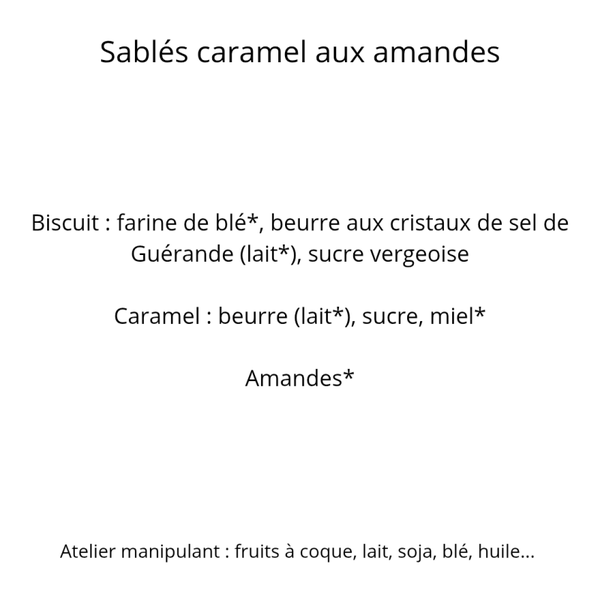 Sablés caramel aux amandes

Biscuit : farine de blé*, beurre aux cristaux de sel de Guérande (lait*), sucre vergeoise

Caramel : beurre (lait*), sucre, miel*

Amandes*

Atelier manipulant : fruits à coque, lait, soja, blé, huile...